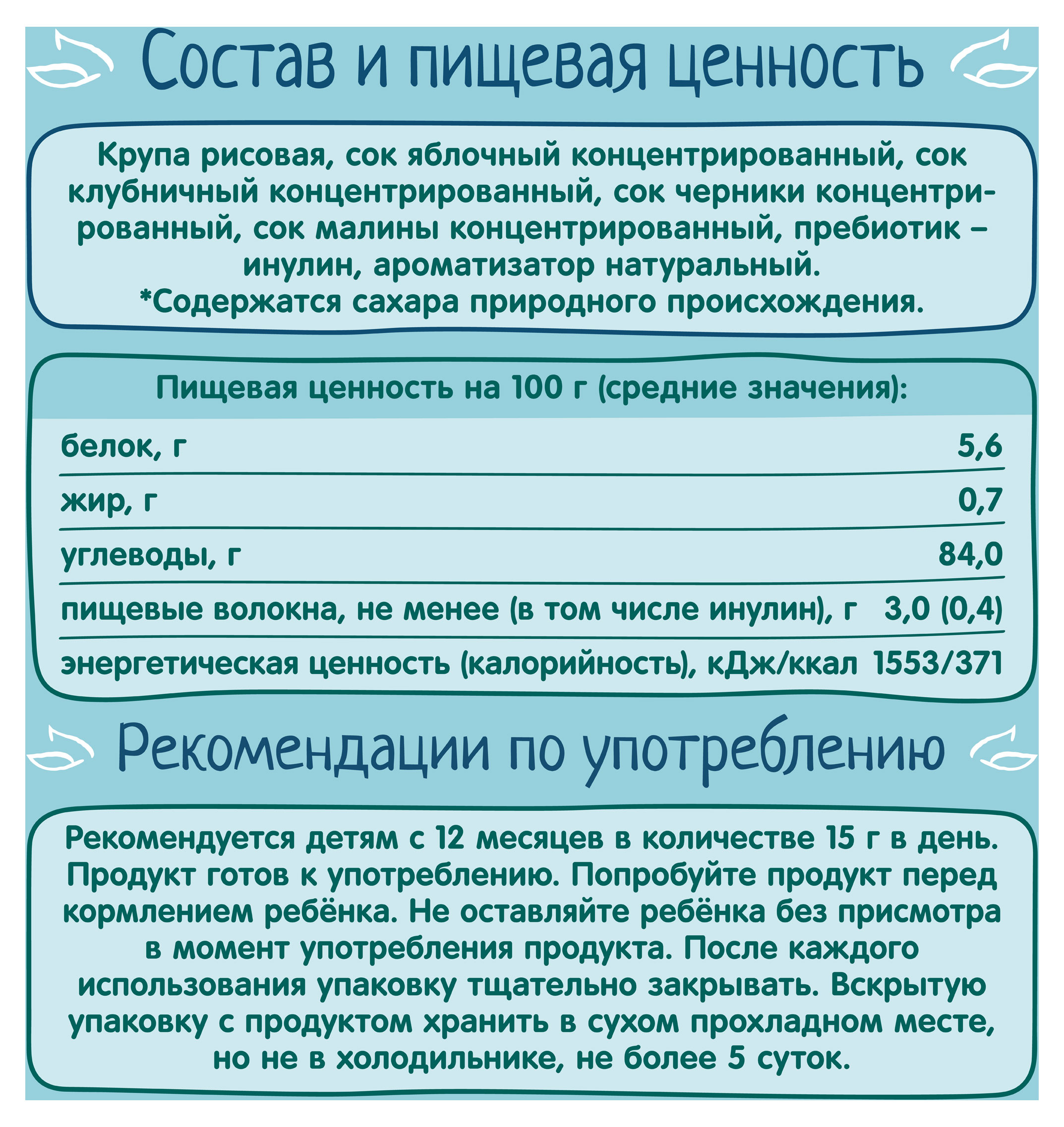 Состав и пищевая ценность

Крупа рисовая, сок яблочный концентрированный, сок клубничный концентрированный, сок черники концентрированный, сок малины концентрированный, пребиотик – инулин, ароматизатор натуральный.
*Содержатся сахара природного происхождения.

Пищевая ценность на 100 г (средние значения):

| | |
|---|---|
| белок, г | 5,6 |
| жир, г | 0,7 |
| углеводы, г | 84,0 |
| пищевые волокна, не менее (в том числе инулин), г | 3,0 (0,4) |
| энергетическая ценность (калорийность), кДж/ккал | 1553/371 |

Рекомендации по употреблению

Рекомендуется детям с 12 месяцев в количестве 15 г в день. Продукт готов к употреблению. Попробуйте продукт перед кормлением ребёнка. Не оставляйте ребёнка без присмотра в момент употребления продукта. После каждого использования упаковку тщательно закрывать. Вскрытую упаковку с продуктом хранить в сухом прохладном месте, но не в холодильнике, не более 5 суток.